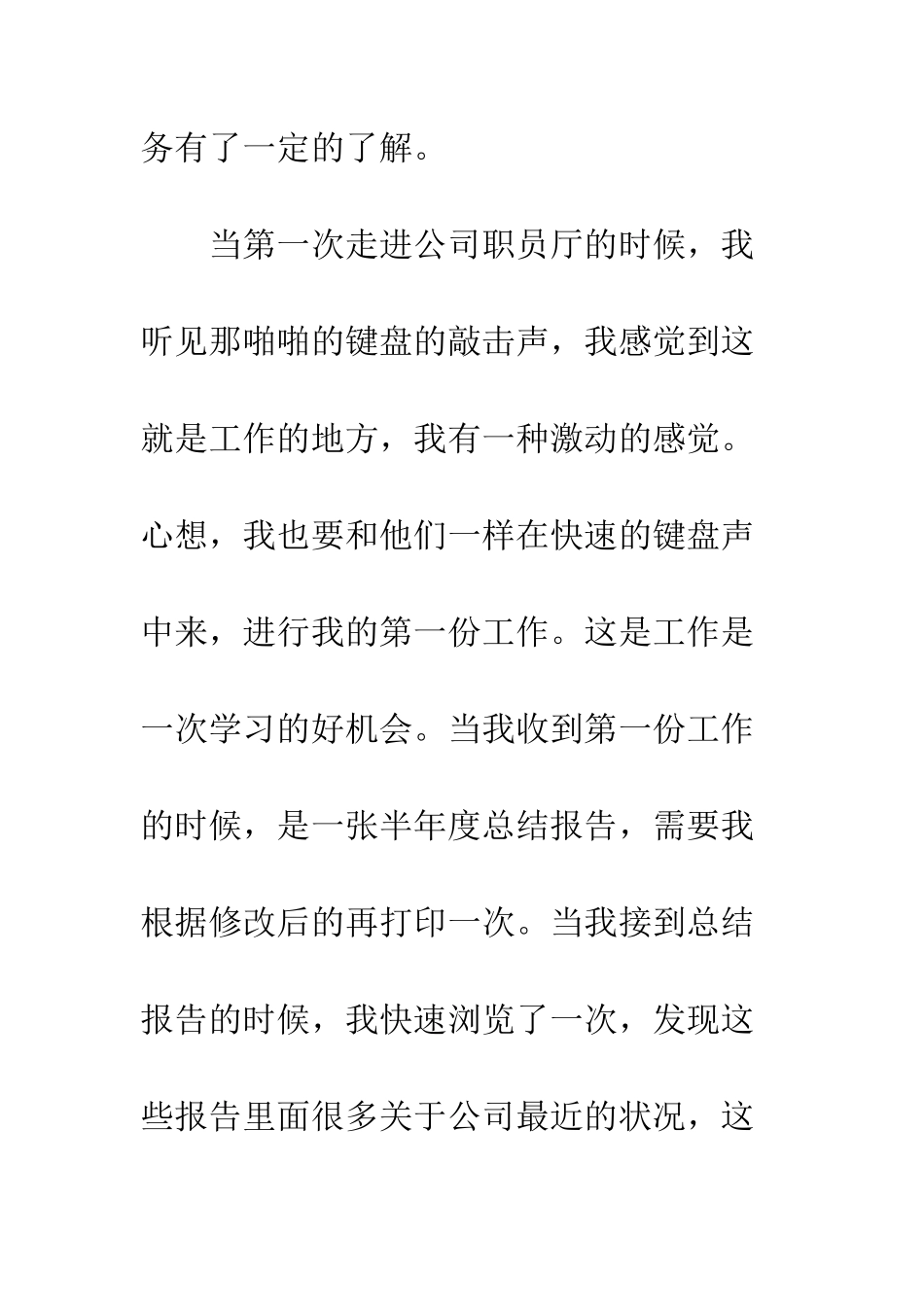 务有了一定的了解。

当第一次走进公司职员厅的时候，我听见那啪啪的键盘的敲击声，我感觉到这就是工作的地方，我有一种激动的感觉。心想，我也要和他们一样在快速的键盘声中来，进行我的第一份工作。这是工作是一次学习的好机会。当我收到第一份工作的时候，是一张半年度总结报告，需要我根据修改后的再打印一次。当我接到总结报告的时候，我快速浏览了一次，发现这些报告里面很多关于公司最近的状况，这